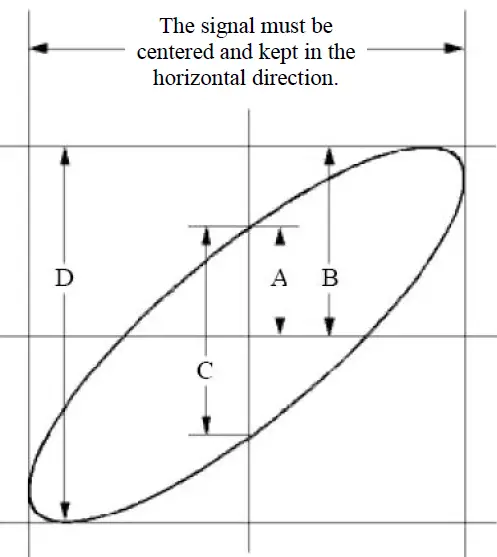 The signal must be centered and kept in the horizontal direction.

D

A

B

C